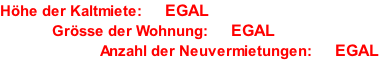 Höhe der Kaltmiete: EGAL

Grösse der Wohnung: EGAL

Anzahl der Neuvermietungen: EGAL